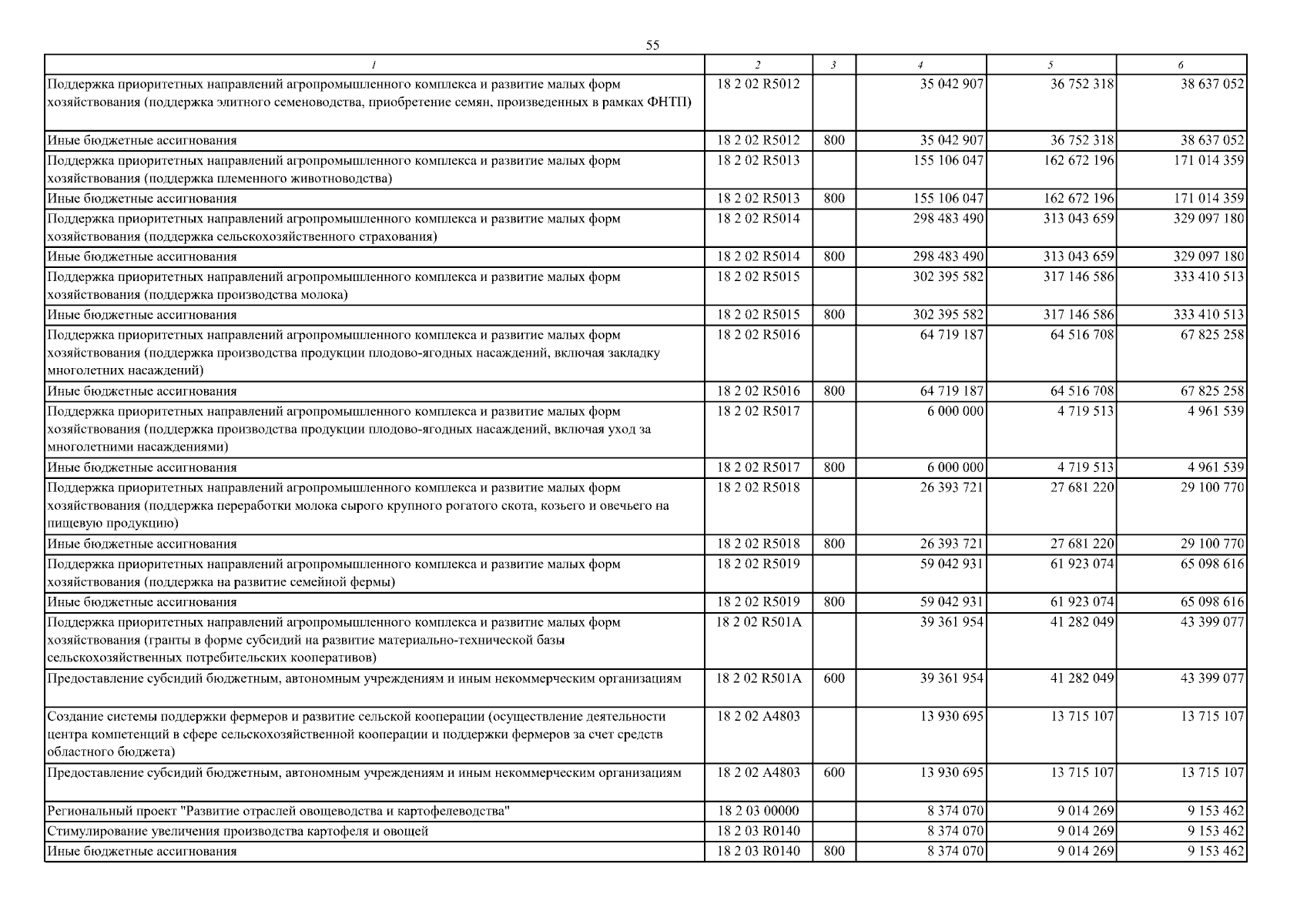 55

| 1 | 2 | 3 | 4 | 5 | 6 |
|---|---|---|---|---|---|
| Поддержка приоритетных направлений агропромышленного комплекса и развитие малых форм хозяйствования (поддержка элитного семеноводства, приобретение семян, произведенных в рамках ФНТП) | 18 2 02 R5012 | | 35 042 907 | 36 752 318 | 38 637 052 |
| Иные бюджетные ассигнования | 18 2 02 R5012 | 800 | 35 042 907 | 36 752 318 | 38 637 052 |
| Поддержка приоритетных направлений агропромышленного комплекса и развитие малых форм хозяйствования (поддержка племенного животноводства) | 18 2 02 R5013 | | 155 106 047 | 162 672 196 | 171 014 359 |
| Иные бюджетные ассигнования | 18 2 02 R5013 | 800 | 155 106 047 | 162 672 196 | 171 014 359 |
| Поддержка приоритетных направлений агропромышленного комплекса и развитие малых форм хозяйствования (поддержка сельскохозяйственного страхования) | 18 2 02 R5014 | | 298 483 490 | 313 043 659 | 329 097 180 |
| Иные бюджетные ассигнования | 18 2 02 R5014 | 800 | 298 483 490 | 313 043 659 | 329 097 180 |
| Поддержка приоритетных направлений агропромышленного комплекса и развитие малых форм хозяйствования (поддержка производства молока) | 18 2 02 R5015 | | 302 395 582 | 317 146 586 | 333 410 513 |
| Иные бюджетные ассигнования | 18 2 02 R5015 | 800 | 302 395 582 | 317 146 586 | 333 410 513 |
| Поддержка приоритетных направлений агропромышленного комплекса и развитие малых форм хозяйствования (поддержка производства продукции плодово-ягодных насаждений, включая закладку многолетних насаждений) | 18 2 02 R5016 | | 64 719 187 | 64 516 708 | 67 825 258 |
| Иные бюджетные ассигнования | 18 2 02 R5016 | 800 | 64 719 187 | 64 516 708 | 67 825 258 |
| Поддержка приоритетных направлений агропромышленного комплекса и развитие малых форм хозяйствования (поддержка производства продукции плодово-ягодных насаждений, включая уход за многолетними насаждениями) | 18 2 02 R5017 | | 6 000 000 | 4 719 513 | 4 961 539 |
| Иные бюджетные ассигнования | 18 2 02 R5017 | 800 | 6 000 000 | 4 719 513 | 4 961 539 |
| Поддержка приоритетных направлений агропромышленного комплекса и развитие малых форм хозяйствования (поддержка переработки молока сырого крупного рогатого скота, козьего и овечьего на пищевую продукцию) | 18 2 02 R5018 | | 26 393 721 | 27 681 220 | 29 100 770 |
| Иные бюджетные ассигнования | 18 2 02 R5018 | 800 | 26 393 721 | 27 681 220 | 29 100 770 |
| Поддержка приоритетных направлений агропромышленного комплекса и развитие малых форм хозяйствования (поддержка на развитие семейной фермы) | 18 2 02 R5019 | | 59 042 931 | 61 923 074 | 65 098 616 |
| Иные бюджетные ассигнования | 18 2 02 R5019 | 800 | 59 042 931 | 61 923 074 | 65 098 616 |
| Поддержка приоритетных направлений агропромышленного комплекса и развитие малых форм хозяйствования (гранты в форме субсидий на развитие материально-технической базы сельскохозяйственных потребительских кооперативов) | 18 2 02 R501A | | 39 361 954 | 41 282 049 | 43 399 077 |
| Предоставление субсидий бюджетным, автономным учреждениям и иным некоммерческим организациям | 18 2 02 R501A | 600 | 39 361 954 | 41 282 049 | 43 399 077 |
| Создание системы поддержки фермеров и развитие сельской кооперации (осуществление деятельности центра компетенций в сфере сельскохозяйственной кооперации и поддержки фермеров за счет средств областного бюджета) | 18 2 02 A4803 | | 13 930 695 | 13 715 107 | 13 715 107 |
| Предоставление субсидий бюджетным, автономным учреждениям и иным некоммерческим организациям | 18 2 02 A4803 | 600 | 13 930 695 | 13 715 107 | 13 715 107 |
| Региональный проект "Развитие отраслей овощеводства и картофелеводства" | 18 2 03 00000 | | 8 374 070 | 9 014 269 | 9 153 462 |
| Стимулирование увеличения производства картофеля и овощей | 18 2 03 R0140 | | 8 374 070 | 9 014 269 | 9 153 462 |
| Иные бюджетные ассигнования | 18 2 03 R0140 | 800 | 8 374 070 | 9 014 269 | 9 153 462 |